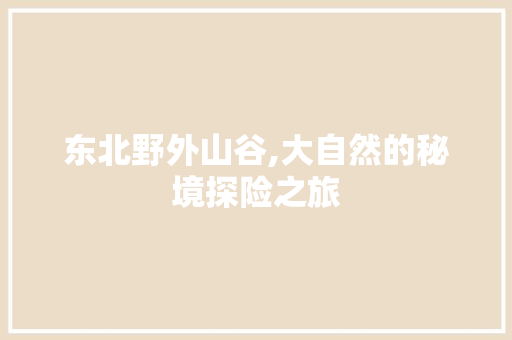 东北野外山谷,大自然的秘境探险之旅